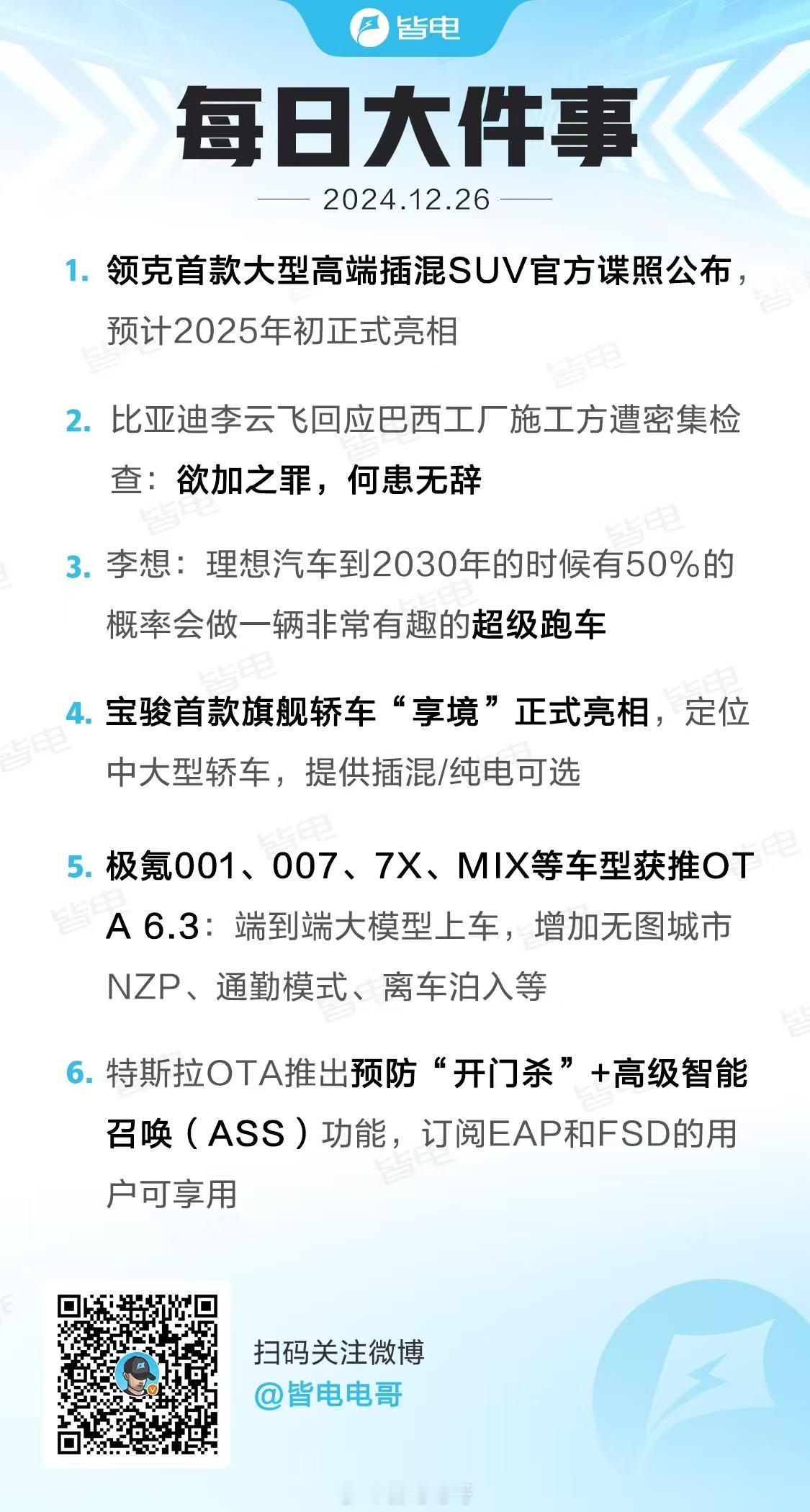 皆电

每日大件事

2024.12.26

1. 领克首款大型高端插混SUV官方谍照公布，预计2025年初正式亮相

2. 比亚迪李云飞回应巴西工厂施工方遭密集检查：欲加之罪，何患无辞

3. 李想：理想汽车到2030年的时候有50%的概率会做一辆非常有趣的超级跑车

4. 宝骏首款旗舰轿车“享境”正式亮相，定位中大型轿车，提供插混/纯电可选

5. 极氪001、007、7X、MIX等车型获推OTA 6.3：端到端大模型上车，增加无图城市NZP、通勤模式、离车泊入等

6. 特斯拉OTA推出预防“开门杀”+高级智能召唤（ASS）功能，订阅EAP和FSD的用户可享用

扫码关注微博
@皆电电哥